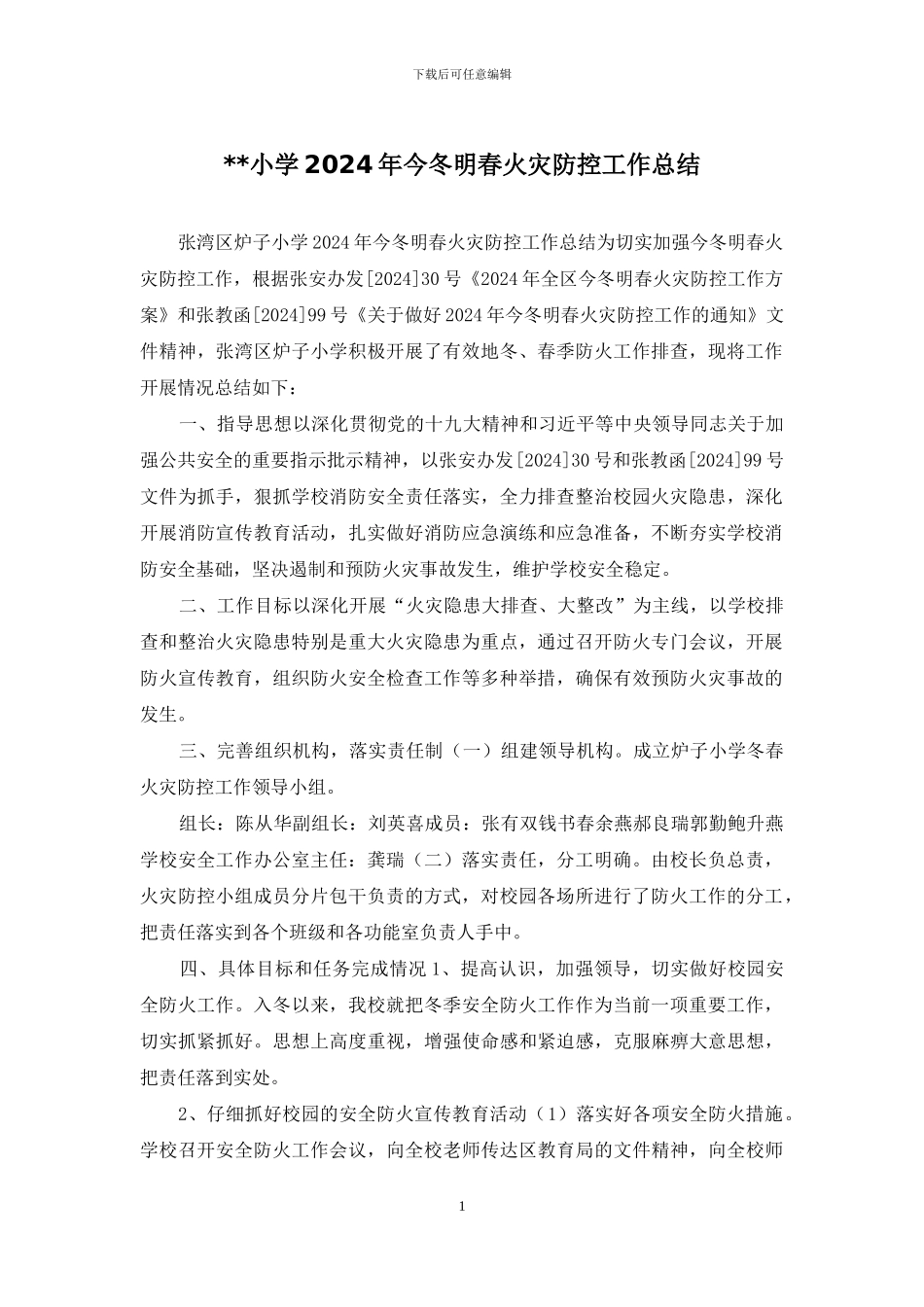 下载后可任意编辑

**小学2024年今冬明春火灾防控工作总结

张湾区炉子小学2024年今冬明春火灾防控工作总结为切实加强今冬明春火灾防控工作，根据张安办发[2024]30号《2024年全区今冬明春火灾防控工作方案》和张教函[2024]99号《关于做好2024年今冬明春火灾防控工作的通知》文件精神，张湾区炉子小学积极开展了有效地冬、春季防火工作排查，现将工作开展情况总结如下：

一、指导思想以深化贯彻党的十九大精神和习近平等中央领导同志关于加强公共安全的重要指示批示精神，以张安办发[2024]30号和张教函[2024]99号文件为抓手，狠抓学校消防安全责任落实，全力排查整治校园火灾隐患，深化开展消防宣传教育活动，扎实做好消防应急演练和应急准备，不断夯实学校消防安全基础，坚决遏制和预防火灾事故发生，维护学校安全稳定。

二、工作目标以深化开展“火灾隐患大排查、大整改”为主线，以学校排查和整治火灾隐患特别是重大火灾隐患为重点，通过召开防火专门会议，开展防火宣传教育，组织防火安全检查工作等多种举措，确保有效预防火灾事故的发生。

三、完善组织机构，落实责任制（一）组建领导机构。成立炉子小学冬春火灾防控工作领导小组。

组长：陈从华副组长：刘英喜成员：张有双钱书春余燕郝良瑞郭勤鲍升燕学校安全工作办公室主任：龚瑞（二）落实责任，分工明确。由校长负总责，火灾防控小组成员分片包干负责的方式，对校园各场所进行了防火工作的分工，把责任落实到各个班级和各功能室负责人手中。

四、具体目标和任务完成情况1、提高认识，加强领导，切实做好校园安全防火工作。入冬以来，我校就把冬季安全防火工作作为当前一项重要工作，切实抓紧抓好。思想上高度重视，增强使命感和紧迫感，克服麻痹大意思想，把责任落到实处。

2、仔细抓好校园的安全防火宣传教育活动（1）落实好各项安全防火措施。学校召开安全防火工作会议，向全校老师传达区教育局的文件精神，向全校师

1